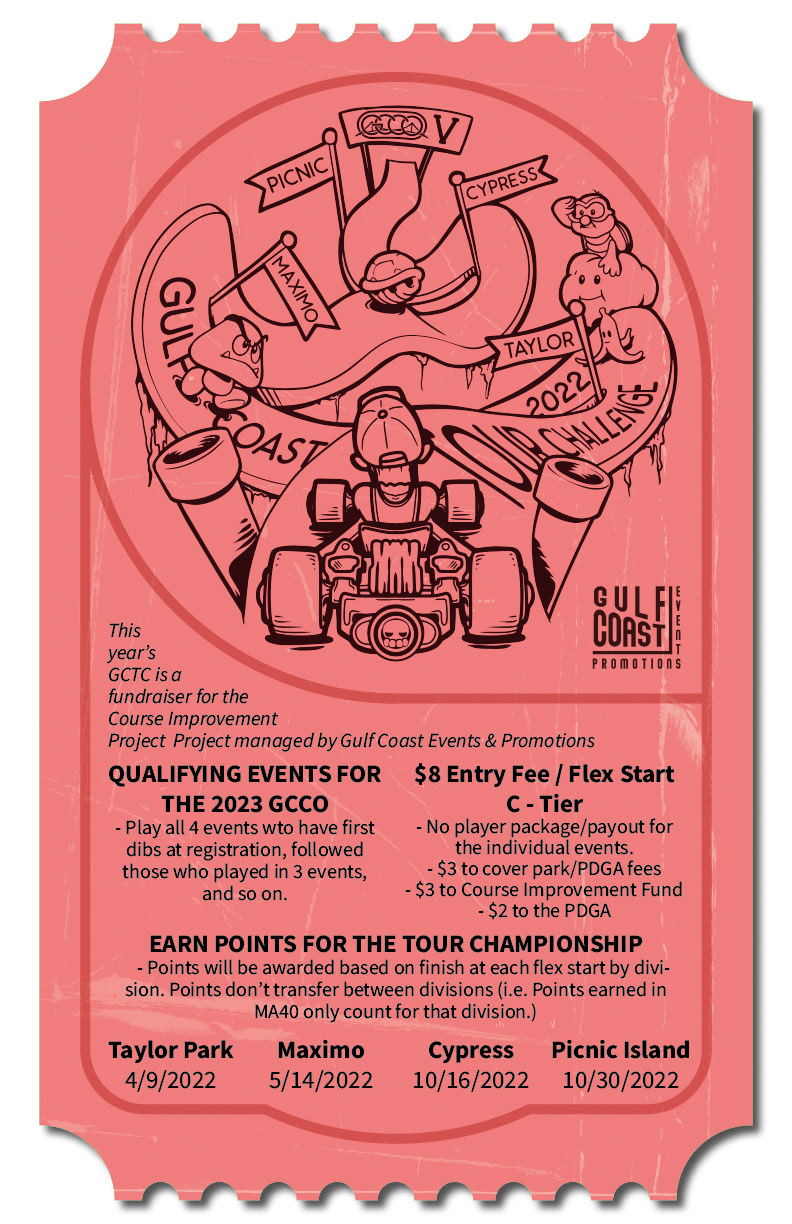 GCCO V

PICNIC

CYPRESS

MAXIMO

TAYLOR

GULF COAST TOUR CHALLENGE 2022

GULF COAST EVENT PROMOTIONS

This year's GCTC is a fundraiser for the Course Improvement Project Project managed by Gulf Coast Events & Promotions

QUALIFYING EVENTS FOR THE 2023 GCCO

- Play all 4 events wto have first dibs at registration, followed those who played in 3 events, and so on.

$8 Entry Fee / Flex Start C - Tier

- No player package/payout for the individual events.
- $3 to cover park/PDGA fees
- $3 to Course Improvement Fund
- $2 to the PDGA

EARN POINTS FOR THE TOUR CHAMPIONSHIP

- Points will be awarded based on finish at each flex start by division. Points don't transfer between divisions (i.e. Points earned in MA40 only count for that division.)

Taylor Park
4/9/2022

Maximo
5/14/2022

Cypress
10/16/2022

Picnic Island
10/30/2022